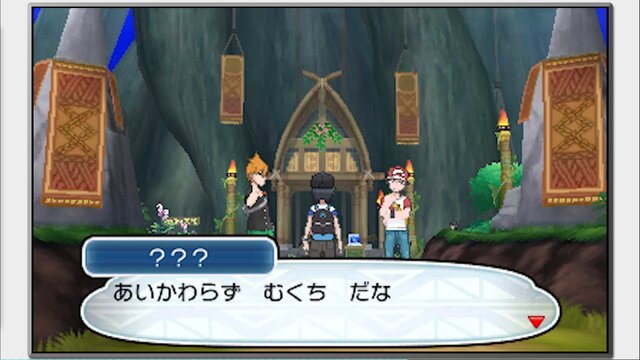 ???

あいかわらず　むくち　だな